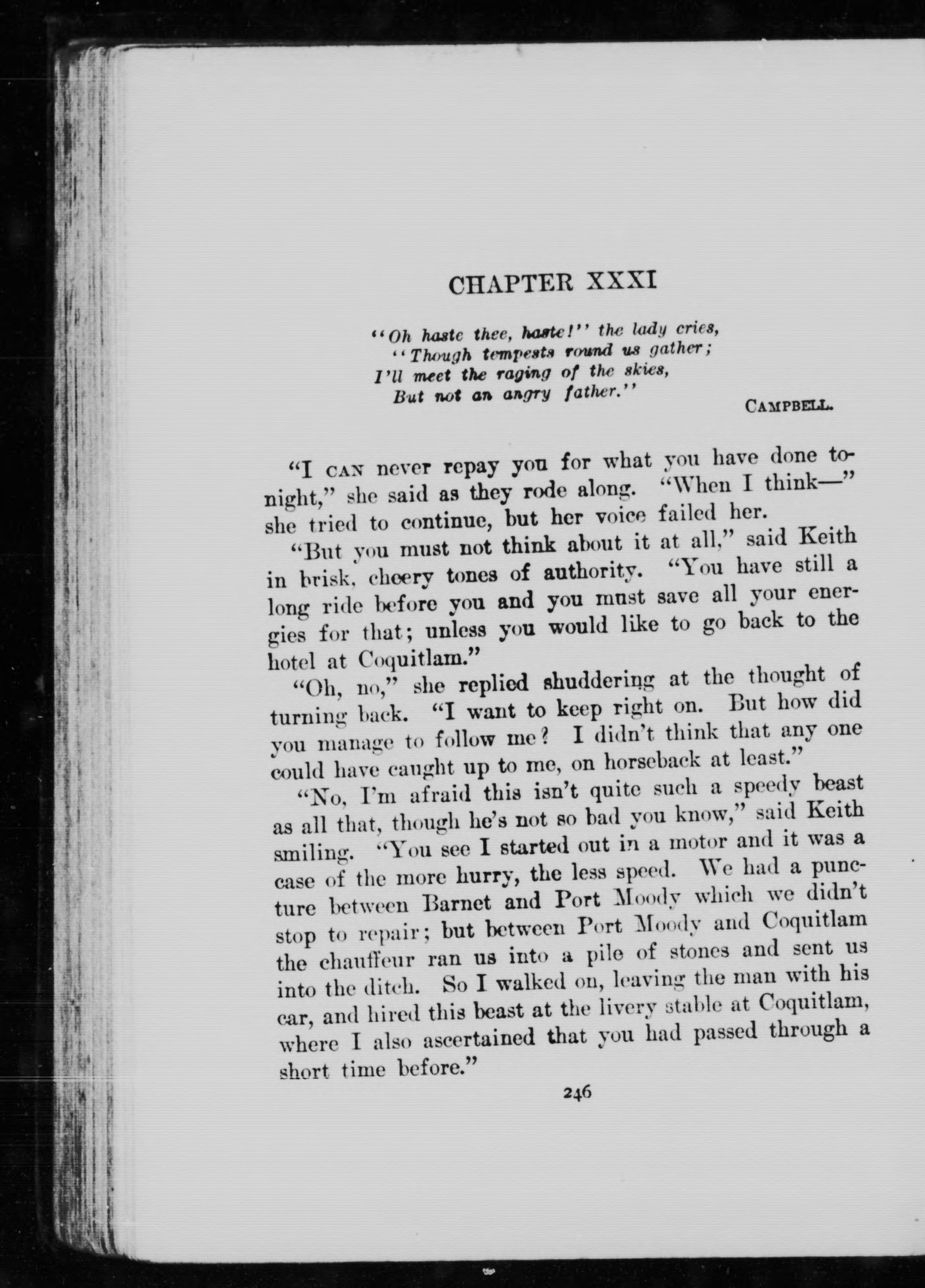 CHAPTER XXXI

"Oh haste thee, haste!" the lady cries,
"Though tempests round us gather;
I'll meet the raging of the skies,
But not an angry father."

CAMPBELL.

"I CAN never repay you for what you have done tonight," she said as they rode along. "When I think—" she tried to continue, but her voice failed her.

"But you must not think about it at all," said Keith in brisk, cheery tones of authority. "You have still a long ride before you and you must save all your energies for that; unless you would like to go back to the hotel at Coquitlam."

"Oh, no," she replied shuddering at the thought of turning back. "I want to keep right on. But how did you manage to follow me? I didn't think that any one could have caught up to me, on horseback at least."

"No, I'm afraid this isn't quite such a speedy beast as all that, though he's not so bad you know," said Keith smiling. "You see I started out in a motor and it was a case of the more hurry, the less speed. We had a puncture between Barnet and Port Moody which we didn't stop to repair; but between Port Moody and Coquitlam the chauffeur ran us into a pile of stones and sent us into the ditch. So I walked on, leaving the man with his car, and hired this beast at the livery stable at Coquitlam, where I also ascertained that you had passed through a short time before."

246